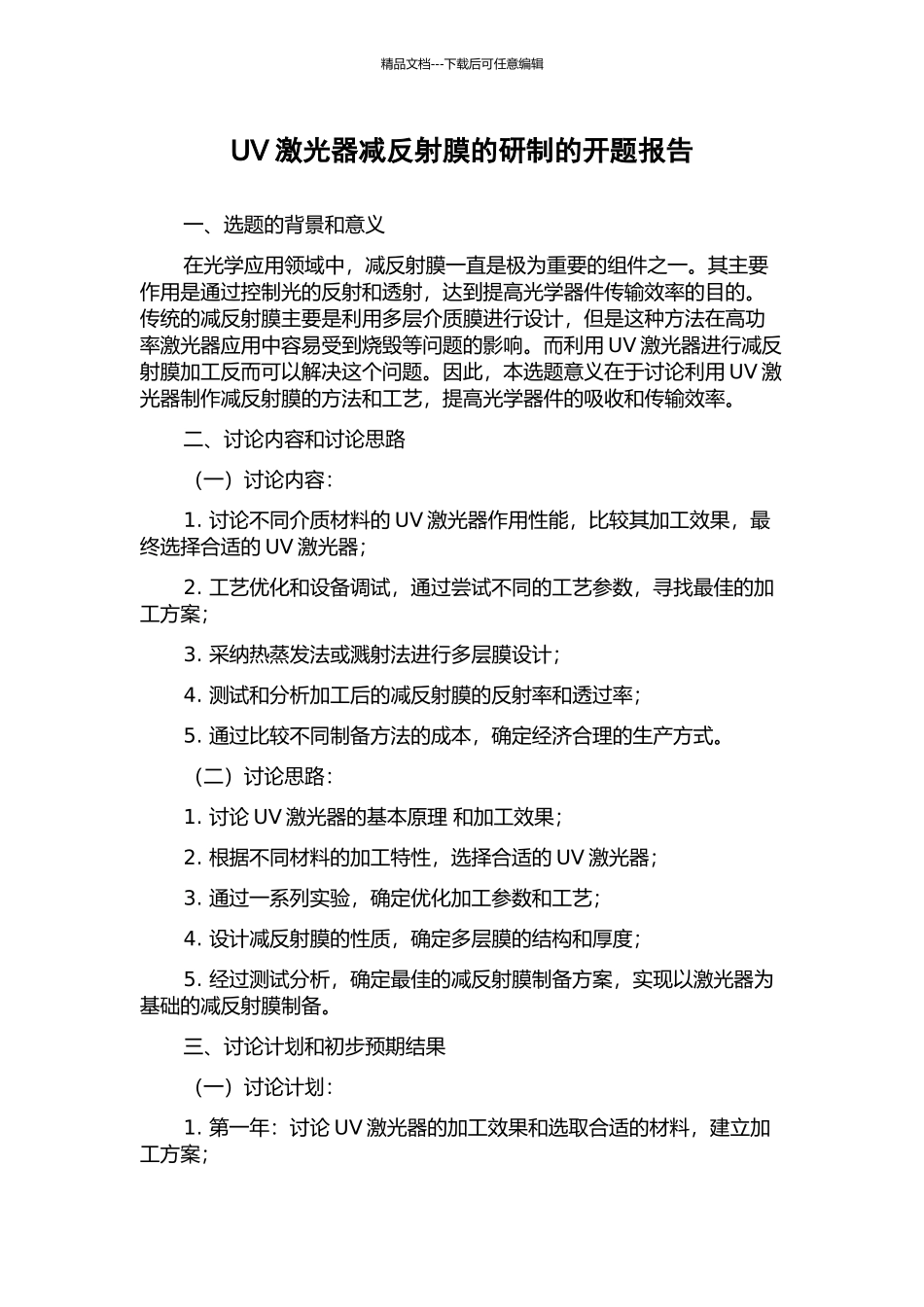 精品文档---下载后可任意编辑

UV 激光器减反射膜的研制的开题报告

一、选题的背景和意义

在光学应用领域中，减反射膜一直是极为重要的组件之一。其主要作用是通过控制光的反射和透射，达到提高光学器件传输效率的目的。传统的减反射膜主要是利用多层介质膜进行设计，但是这种方法在高功率激光器应用中容易受到烧毁等问题的影响。而利用 UV 激光器进行减反射膜加工反而可以解决这个问题。因此，本选题意义在于讨论利用 UV 激光器制作减反射膜的方法和工艺，提高光学器件的吸收和传输效率。

二、讨论内容和讨论思路

（一）讨论内容：

1. 讨论不同介质材料的 UV 激光器作用性能，比较其加工效果，最终选择合适的 UV 激光器；

2. 工艺优化和设备调试，通过尝试不同的工艺参数，寻找最佳的加工方案；

3. 采纳热蒸发法或溅射法进行多层膜设计；

4. 测试和分析加工后的减反射膜的反射率和透过率；

5. 通过比较不同制备方法的成本，确定经济合理的生产方式。

（二）讨论思路：

1. 讨论 UV 激光器的基本原理 和加工效果；

2. 根据不同材料的加工特性，选择合适的 UV 激光器；

3. 通过一系列实验，确定优化加工参数和工艺；

4. 设计减反射膜的性质，确定多层膜的结构和厚度；

5. 经过测试分析，确定最佳的减反射膜制备方案，实现以激光器为基础的减反射膜制备。

三、讨论计划和初步预期结果

（一）讨论计划：

1. 第一年：讨论 UV 激光器的加工效果和选取合适的材料，建立加工方案；